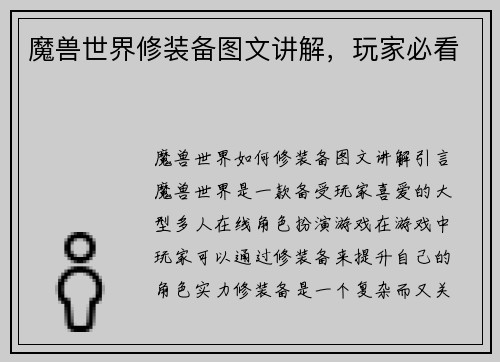 魔兽世界修装备图文讲解，玩家必看

魔兽世界如何修装备图文讲解引言魔兽世界是一款备受玩家喜爱的大型多人在线角色扮演游戏在游戏中玩家可以通过修装备来提升自己的角色实力修装备是一个复杂而又关